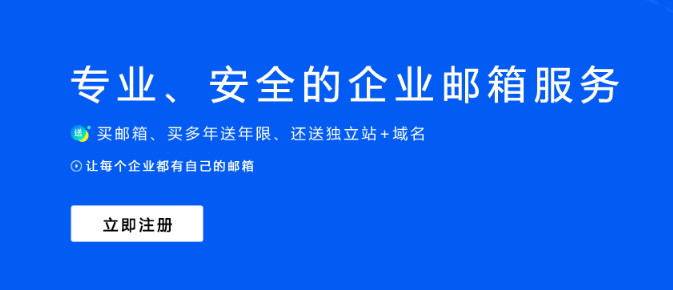 专业、安全的企业邮箱服务

送 买邮箱、买多年送年限、还送独立站+域名

让每个企业都有自己的邮箱

立即注册